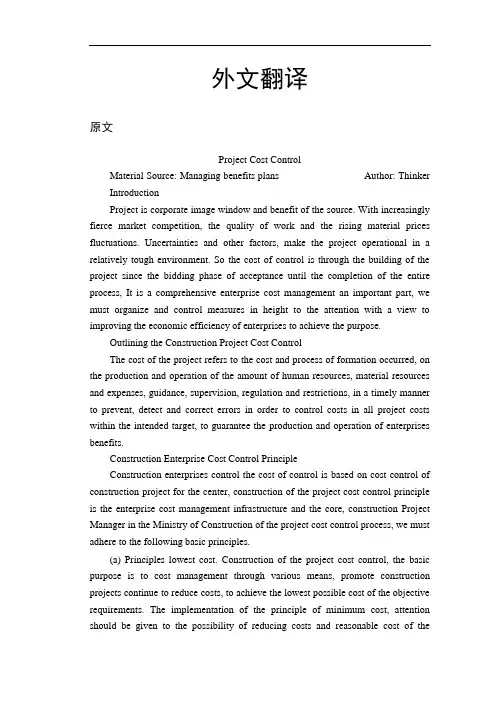 外文翻译

原文

Project Cost Control

Material Source: Managing benefits plans Author: Thinker

Introduction

Project is corporate image window and benefit of the source. With increasingly fierce market competition, the quality of work and the rising material prices fluctuations. Uncertainties and other factors, make the project operational in a relatively tough environment. So the cost of control is through the building of the project since the bidding phase of acceptance until the completion of the entire process, It is a comprehensive enterprise cost management an important part, we must organize and control measures in height to the attention with a view to improving the economic efficiency of enterprises to achieve the purpose.

Outlining the Construction Project Cost Control

The cost of the project refers to the cost and process of formation occurred, on the production and operation of the amount of human resources, material resources and expenses, guidance, supervision, regulation and restrictions, in a timely manner to prevent, detect and correct errors in order to control costs in all project costs within the intended target, to guarantee the production and operation of enterprises benefits.

Construction Enterprise Cost Control Principle

Construction enterprises control the cost of control is based on cost control of construction project for the center, construction of the project cost control principle is the enterprise cost management infrastructure and the core, construction Project Manager in the Ministry of Construction of the project cost control process, we must adhere to the following basic principles.

(a) Principles lowest cost. Construction of the project cost control, the basic purpose is to cost management through various means, promote construction projects continue to reduce costs, to achieve the lowest possible cost of the objective requirements. The implementation of the principle of minimum cost, attention should be given to the possibility of reducing costs and reasonable cost of the